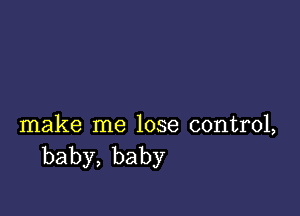 make me lose control,
baby, baby